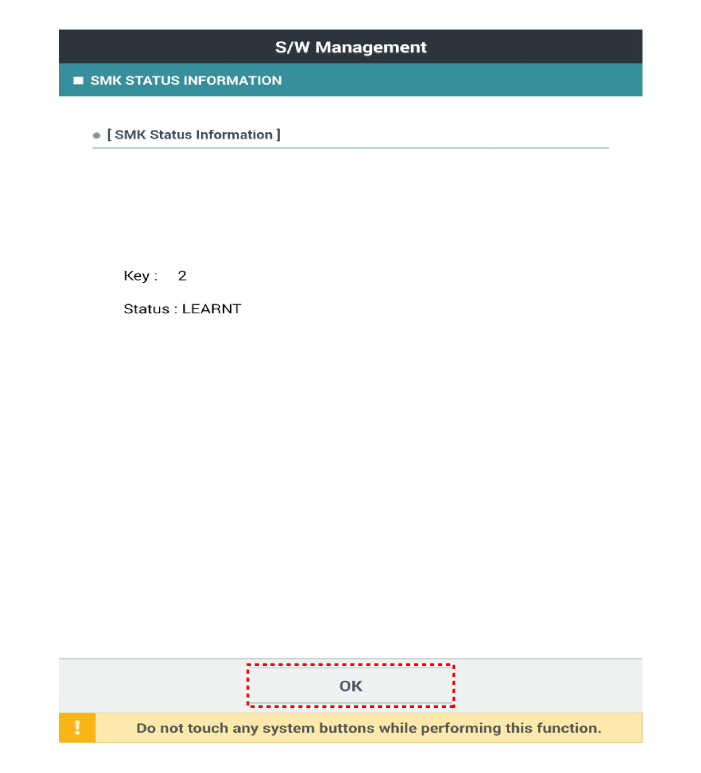 S/W Management

SMK STATUS INFORMATION

[ SMK Status Information ]

Key : 2

Status : LEARNT

OK

!

Do not touch any system buttons while performing this function.